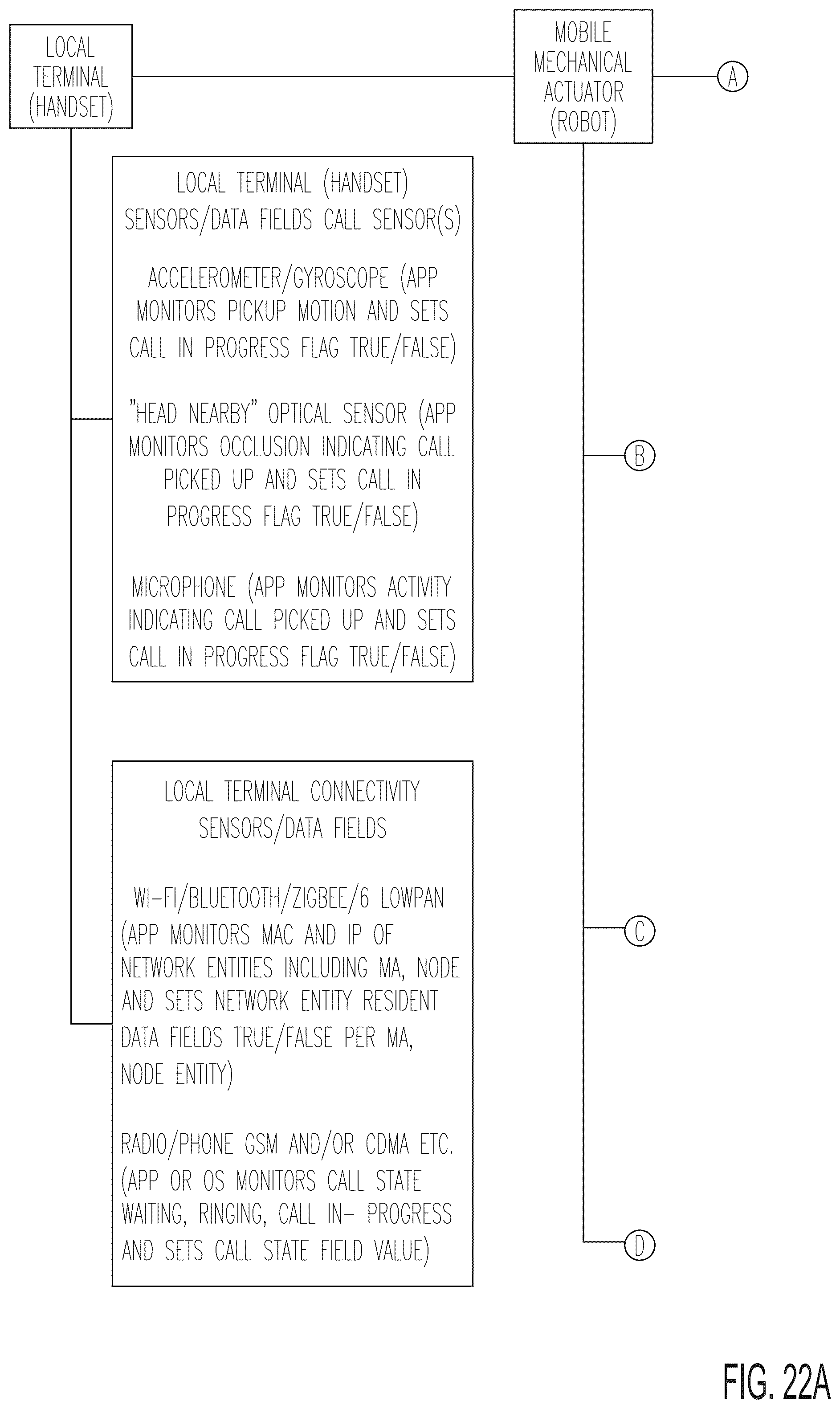 LOCAL TERMINAL (HANDSET)

MOBILE MECHANICAL ACTUATOR (ROBOT)

A

LOCAL TERMINAL (HANDSET) SENSORS/DATA FIELDS CALL SENSOR(S)

ACCELEROMETER/GYROSCOPE (APP MONITORS PICKUP MOTION AND SETS CALL IN PROGRESS FLAG TRUE/FALSE)

"HEAD NEARBY" OPTICAL SENSOR (APP MONITORS OCCLUSION INDICATING CALL PICKED UP AND SETS CALL IN PROGRESS FLAG TRUE/FALSE)

MICROPHONE (APP MONITORS ACTIVITY INDICATING CALL PICKED UP AND SETS CALL IN PROGRESS FLAG TRUE/FALSE)

B

LOCAL TERMINAL CONNECTIVITY SENSORS/DATA FIELDS

WI-FI/BLUETOOTH/ZIGBEE/6 LOWPAN (APP MONITORS MAC AND IP OF NETWORK ENTITIES INCLUDING MA, NODE AND SETS NETWORK ENTITY RESIDENT DATA FIELDS TRUE/FALSE PER MA, NODE ENTITY)

RADIO/PHONE GSM AND/OR CDMA ETC. (APP OR OS MONITORS CALL STATE WAITING, RINGING, CALL IN- PROGRESS AND SETS CALL STATE FIELD VALUE)

C

D

FIG. 22A